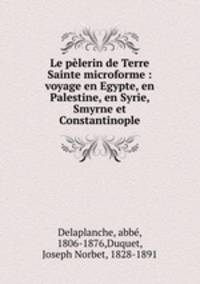 Le pèlerin de Terre Sainte microforme : voyage en Egypte, en Palestine, en Syrie, Smyrne et Constantinople

Delaplanche, abbé, 1806-1876,Duquet, Joseph Norbet, 1828-1891